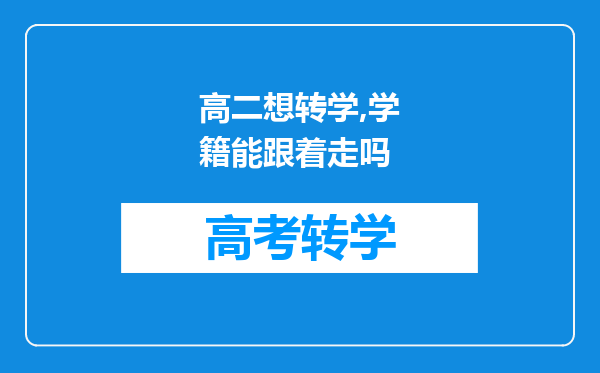 高二想转学,学籍能跟着走吗

高考转学